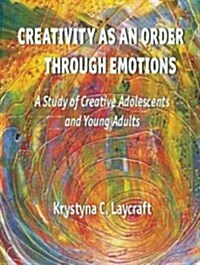 CREATIVITY AS AN ORDER THROUGH EMOTIONS

A Study of Creative Adolescents and Young Adults

Krystyna C. Laycraft